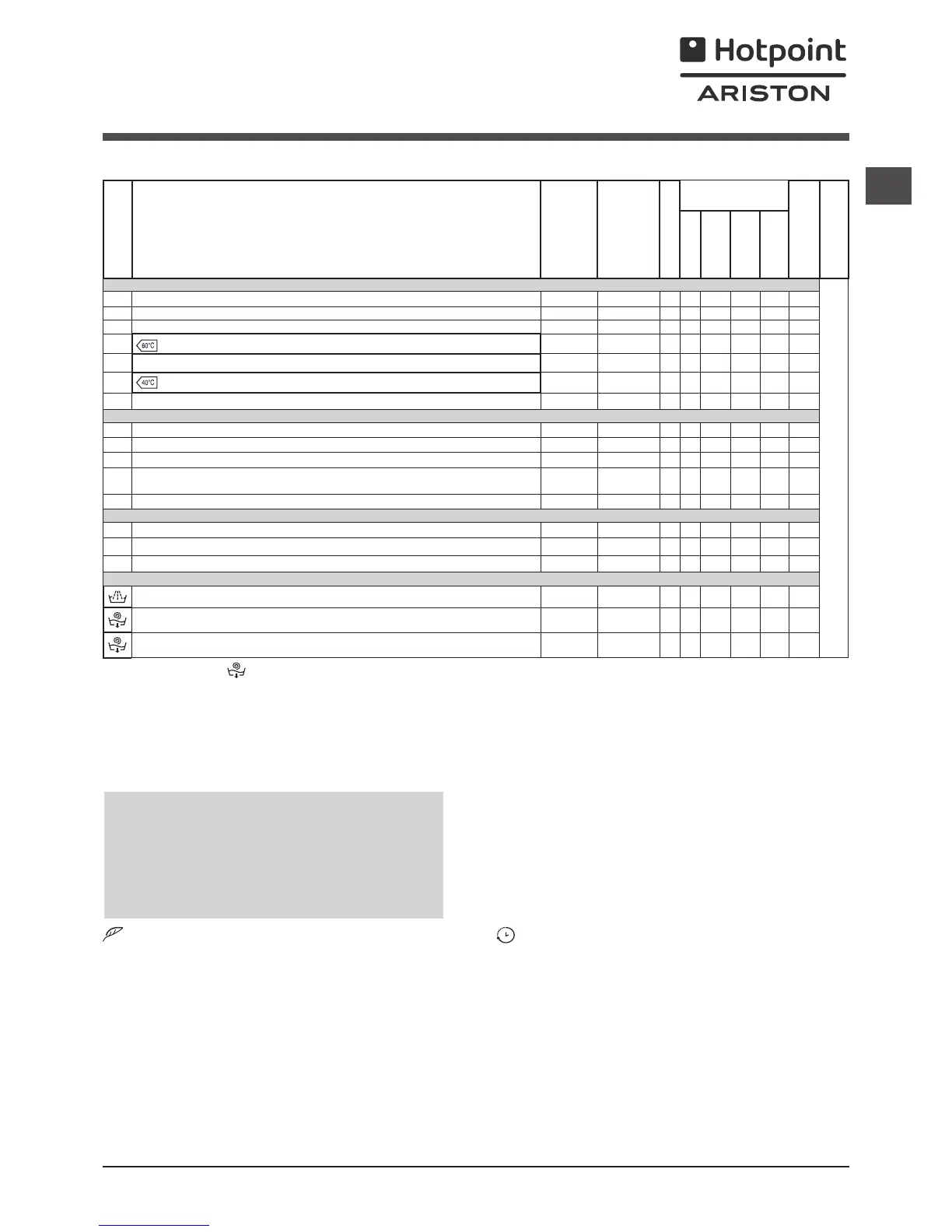 Hotpoint
ARISTON

60°C

40°C